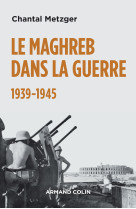 Chantal Metzger

LE MAGHREB DANS LA GUERRE

1939-1945

ARMAND COLIN